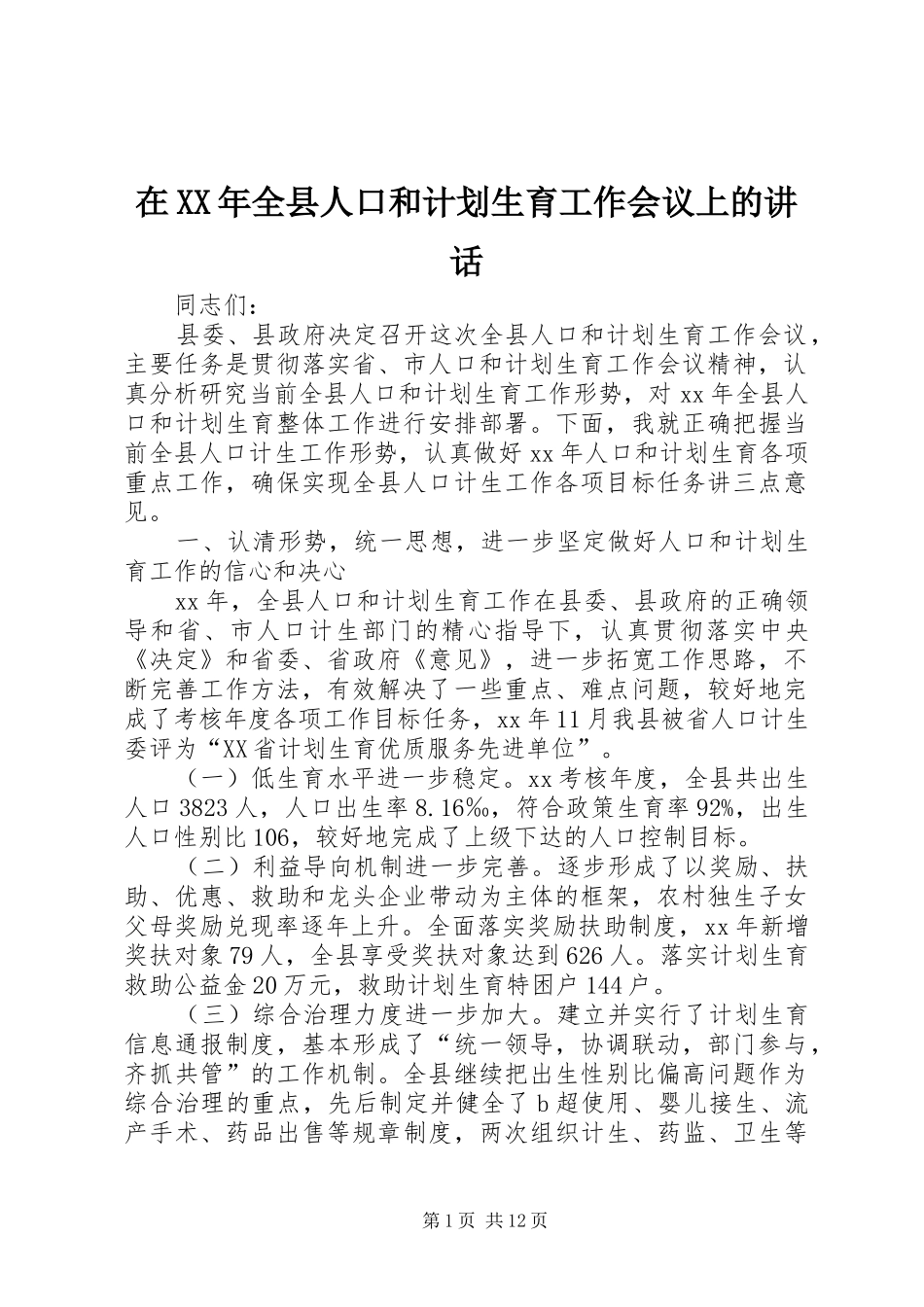 在XX年全县人口和计划生育工作会议上的讲话

同志们：

县委、县政府决定召开这次全县人口和计划生育工作会议，主要任务是贯彻落实省、市人口和计划生育工作会议精神，认真分析研究当前全县人口和计划生育工作形势，对xx年全县人口和计划生育整体工作进行安排部署。下面，我就正确把握当前全县人口计生工作形势，认真做好xx年人口和计划生育各项重点工作，确保实现全县人口计生工作各项目标任务讲三点意见。

一、认清形势，统一思想，进一步坚定做好人口和计划生育工作的信心和决心

xx年，全县人口和计划生育工作在县委、县政府的正确领导和省、市人口计生部门的精心指导下，认真贯彻落实中央《决定》和省委、省政府《意见》，进一步拓宽工作思路，不断完善工作方法，有效解决了一些重点、难点问题，较好地完成了考核年度各项工作目标任务，xx年11月我县被省人口计生委评为“XX省计划生育优质服务先进单位”。

（一）低生育水平进一步稳定。xx考核年度，全县共出生人口3823人，人口出生率8.16‰，符合政策生育率92%，出生人口性别比106，较好地完成了上级下达的人口控制目标。

（二）利益导向机制进一步完善。逐步形成了以奖励、扶助、优惠、救助和龙头企业带动为主体的框架，农村独生子女父母奖励兑现率逐年上升。全面落实奖励扶助制度，xx年新增奖扶对象79人，全县享受奖扶对象达到626人。落实计划生育救助公益金20万元，救助计划生育特困户144户。

（三）综合治理力度进一步加大。建立并实行了计划生育信息通报制度，基本形成了“统一领导，协调联动，部门参与，齐抓共管”的工作机制。全县继续把出生性别比偏高问题作为综合治理的重点，先后制定并健全了b超使用、婴儿接生、流产手术、药品出售等规章制度，两次组织计生、药监、卫生等

第1页 共12页